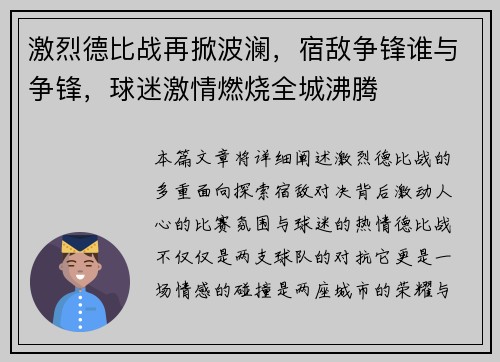 激烈德比战再掀波澜，宿敌争锋谁与争锋，球迷激情燃烧全城沸腾

本篇文章将详细阐述激烈德比战的多重面向探索宿敌对决背后激动人心的比赛氛围与球迷的热情德比战不仅仅是两支球队的对抗它更是一场情感的碰撞是两座城市的荣耀与